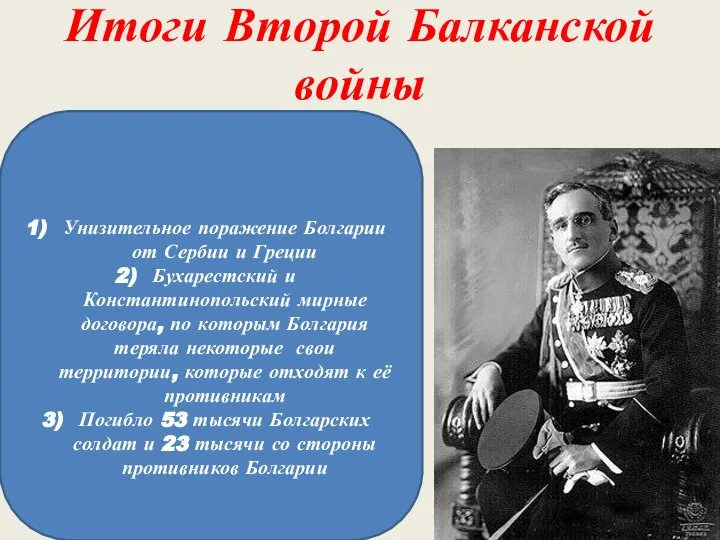 Итоги Второй Балканской войны

1) Унизительное поражение Болгарии от Сербии и Греции
2) Бухарестский и Константинопольский мирные договора, по которым Болгария теряла некоторые свои территории, которые отходят к её противникам
3) Погибло 53 тысячи Болгарских солдат и 23 тысячи со стороны противников Болгарии